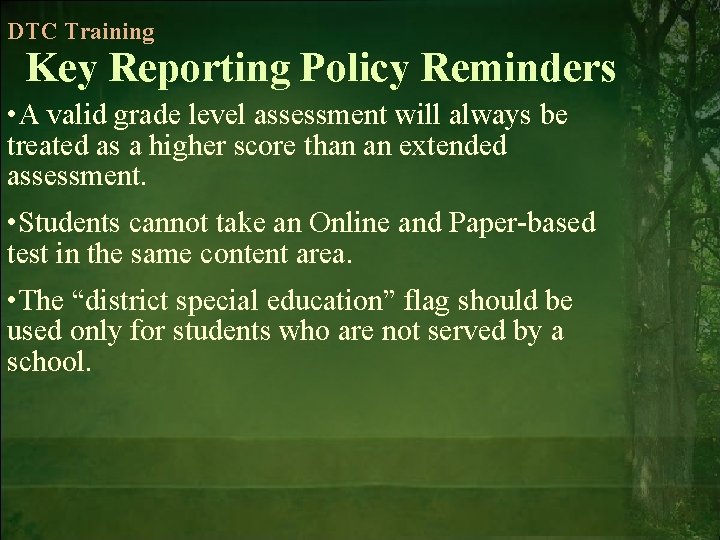 DTC Training

Key Reporting Policy Reminders

• A valid grade level assessment will always be treated as a higher score than an extended assessment.

• Students cannot take an Online and Paper-based test in the same content area.

• The "district special education" flag should be used only for students who are not served by a school.